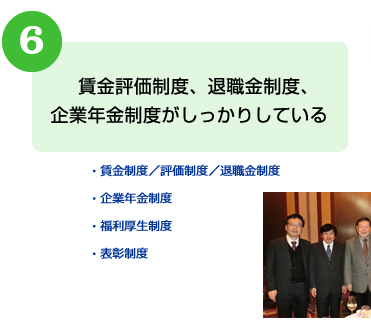 6

賃金評価制度、退職金制度、
企業年金制度がしっかりしている

・賃金制度／評価制度／退職金制度

・企業年金制度

・福利厚生制度

・表彰制度